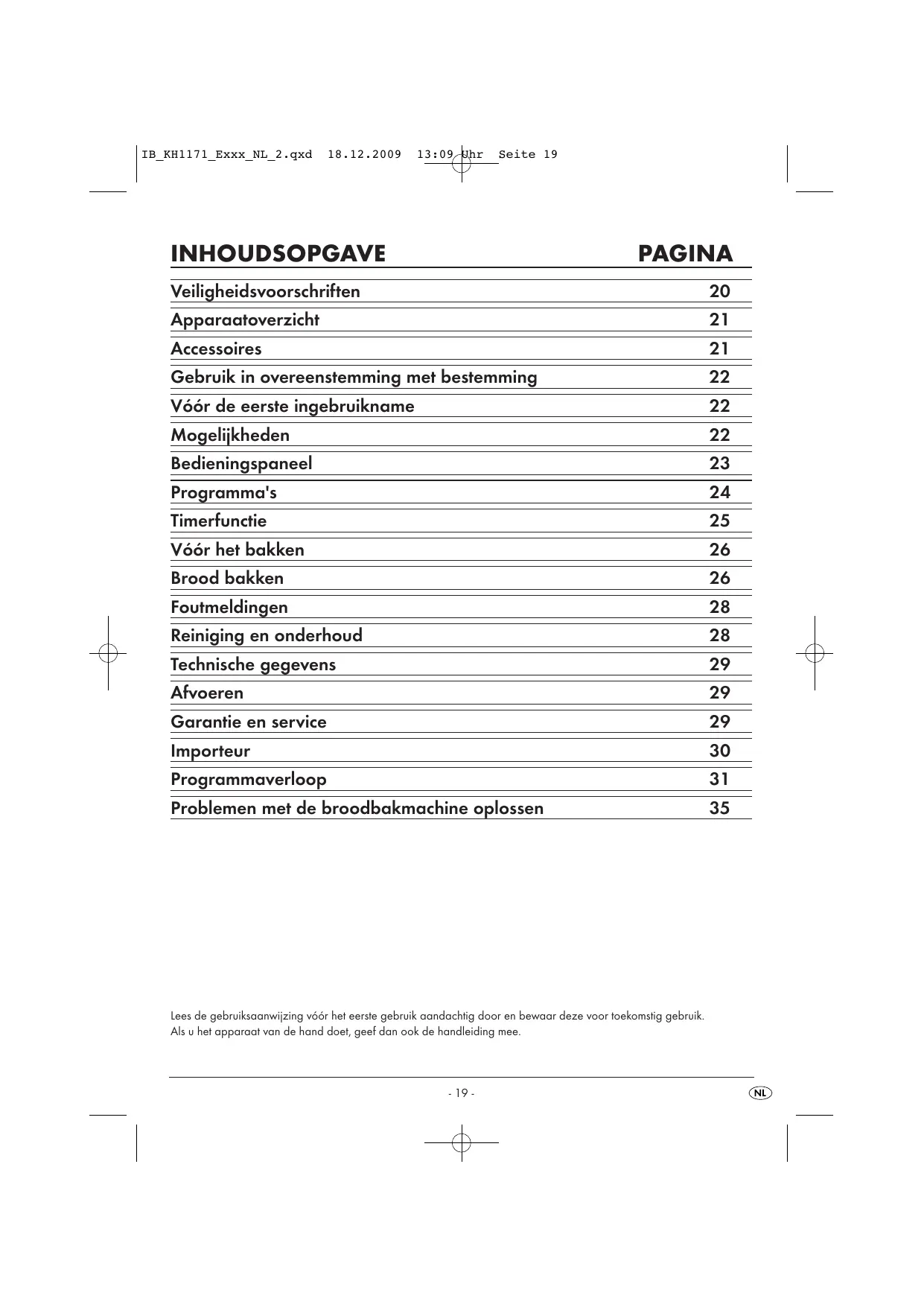 IB_KH1171_Exxx_NL_2.qxd 18.12.2009 13:09 Uhr Seite 19

| INHOUDSOPGAVE | PAGINA |
|---|---|
| Veiligheidsvoorschriften | 20 |
| Apparaatoverzicht | 21 |
| Accessoires | 21 |
| Gebruik in overeenstemming met bestemming | 22 |
| Vóór de eerste ingebruikname | 22 |
| Mogelijkheden | 22 |
| Bedieningspaneel | 23 |
| Programma's | 24 |
| Timerfunctie | 25 |
| Vóór het bakken | 26 |
| Brood bakken | 26 |
| Foutmeldingen | 28 |
| Reiniging en onderhoud | 28 |
| Technische gegevens | 29 |
| Afvoeren | 29 |
| Garantie en service | 29 |
| Importeur | 30 |
| Programmaverloop | 31 |
| Problemen met de broodbakmachine oplossen | 35 |

Lees de gebruiksaanwijzing vóór het eerste gebruik aandachtig door en bewaar deze voor toekomstig gebruik.
Als u het apparaat van de hand doet, geef dan ook de handleiding mee.

- 19 -

NL